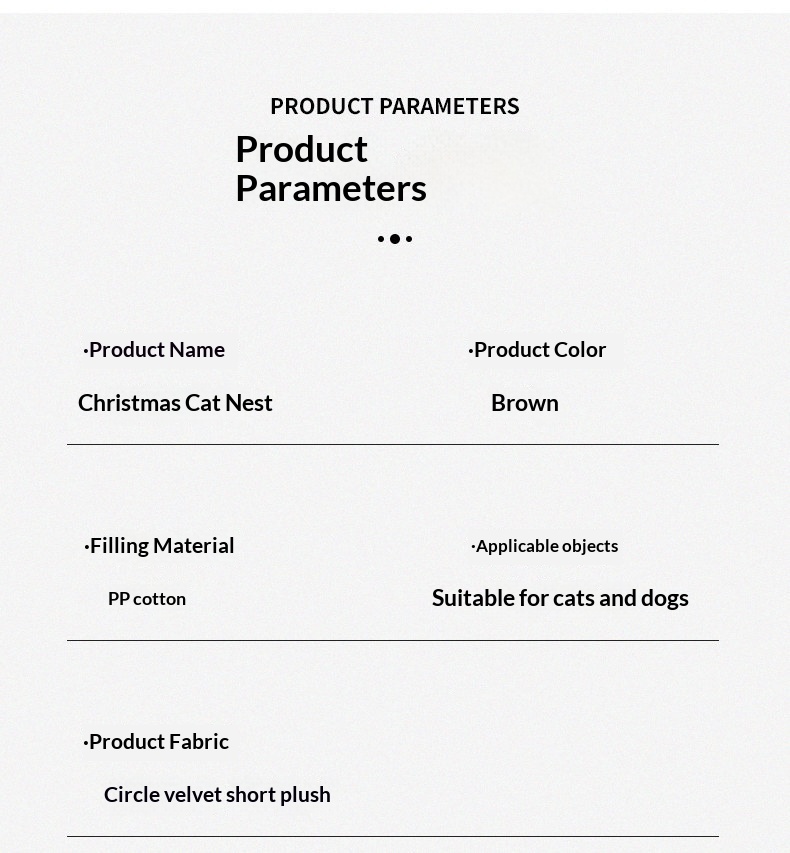 PRODUCT PARAMETERS

Product Parameters

•Product Name

Christmas Cat Nest

•Product Color

Brown

•Filling Material

PP cotton

•Applicable objects

Suitable for cats and dogs

•Product Fabric

Circle velvet short plush